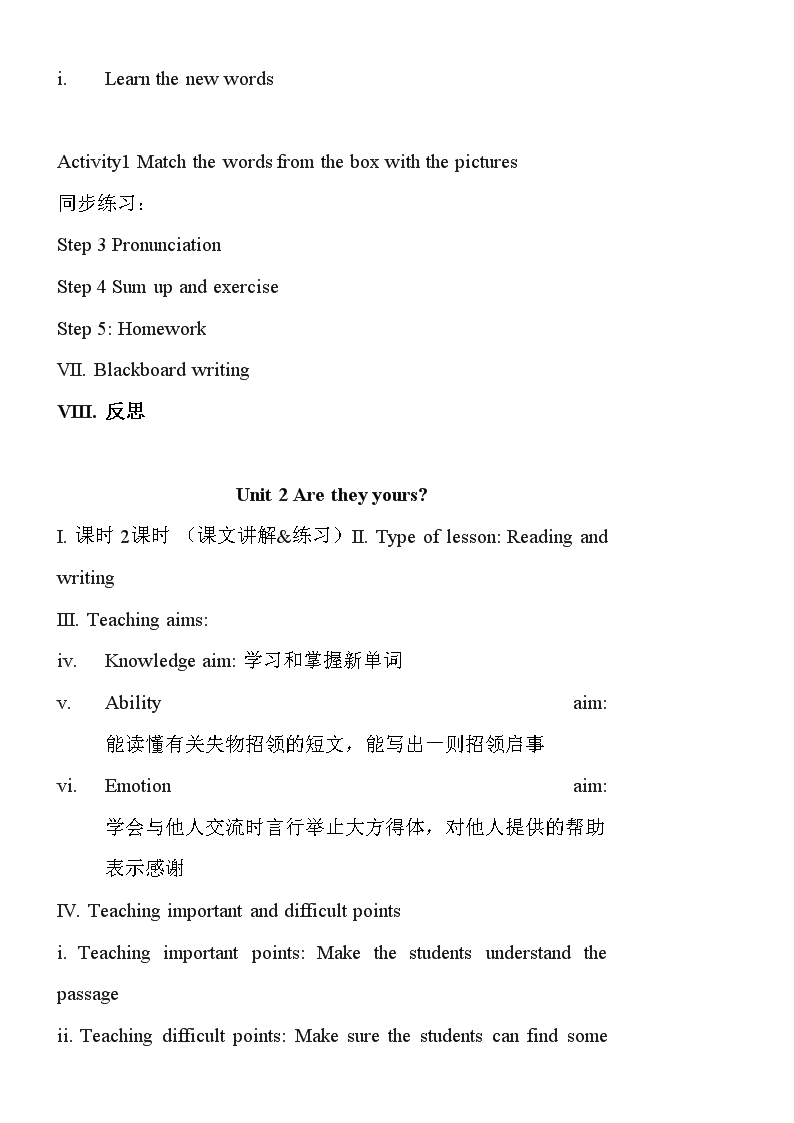 i. Learn the new words

Activity1 Match the words from the box with the pictures

同步练习：

Step 3 Pronunciation

Step 4 Sum up and exercise

Step 5: Homework

VII. Blackboard writing

VIII. 反思

Unit 2 Are they yours?

I. 课时 2课时 （课文讲解&练习）II. Type of lesson: Reading and writing

III. Teaching aims:

iv. Knowledge aim: 学习和掌握新单词

v. Ability aim: 能读懂有关失物招领的短文，能写出一则招领启事

vi. Emotion aim: 学会与他人交流时言行举止大方得体，对他人提供的帮助表示感谢

IV. Teaching important and difficult points

i. Teaching important points: Make the students understand the passage

ii. Teaching difficult points: Make sure the students can find some